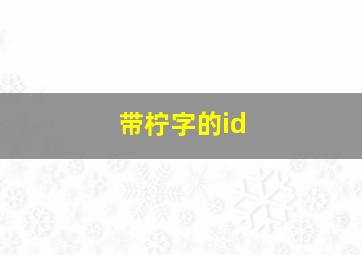 带柠字的id